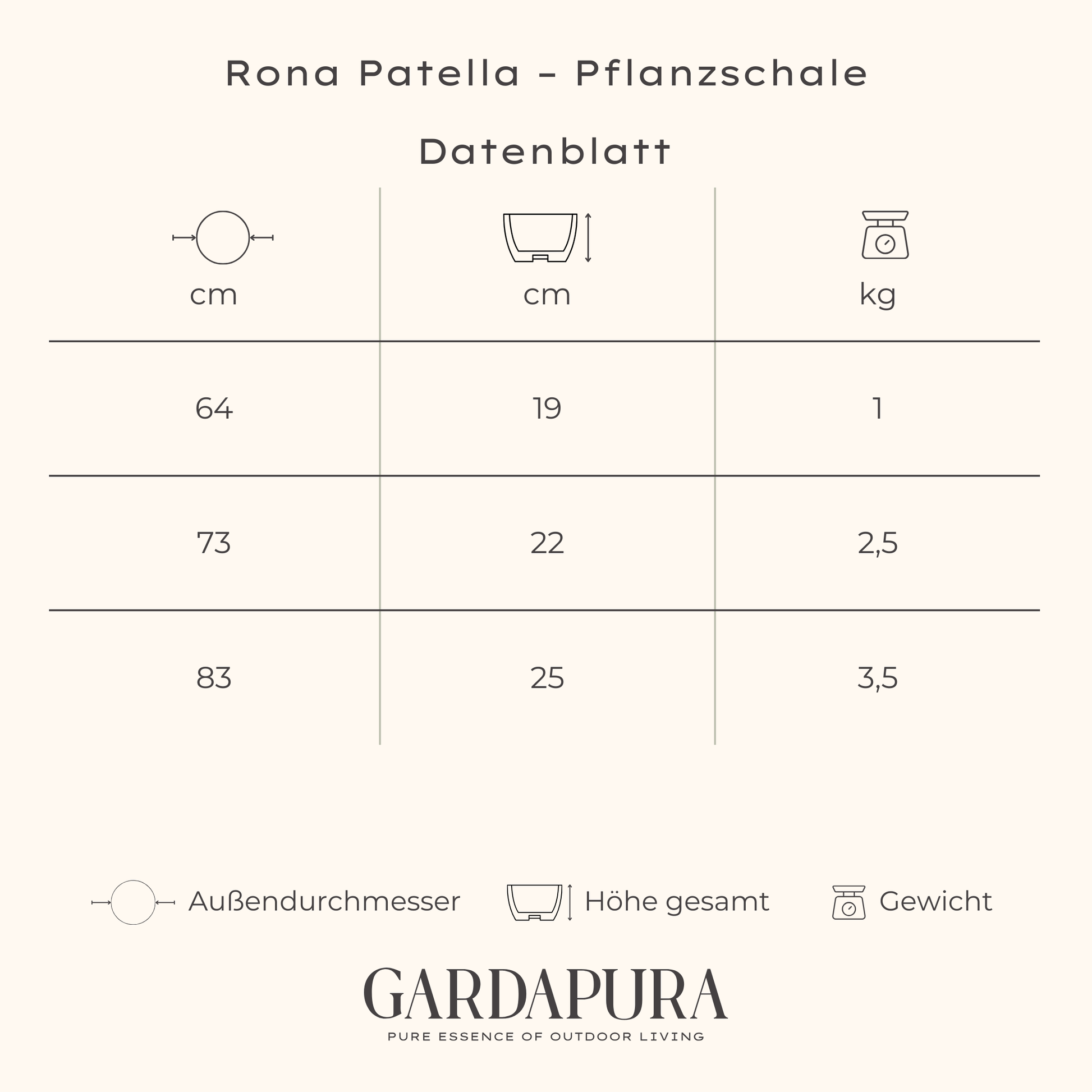 Rona Patella - Pflanzschale

Datenblatt

| cm | cm | kg |
|---|---|---|
| 64 | 19 | 1 |
| 73 | 22 | 2,5 |
| 83 | 25 | 3,5 |

Außendurchmesser Höhe gesamt Gewicht

GARDAPURA
PURE ESSENCE OF OUTDOOR LIVING